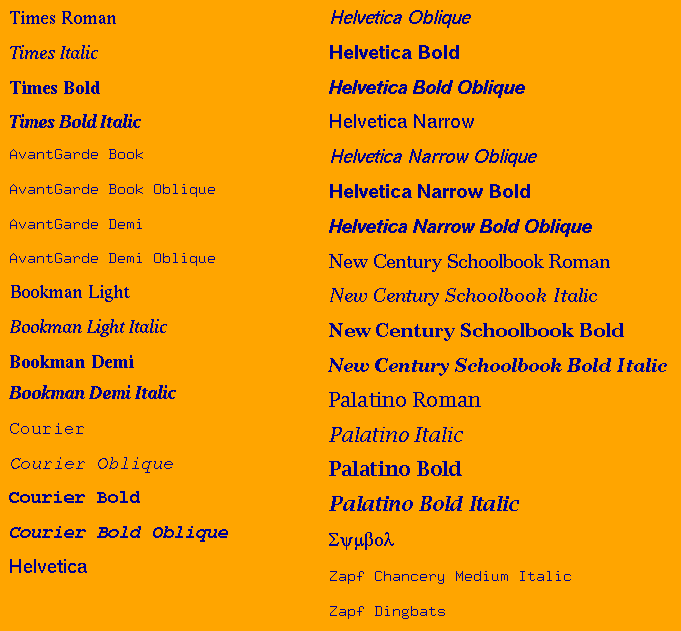 Times Roman
Times Italic
Times Bold
Times Bold Italic
AvantGarde Book
AvantGarde Book Oblique
AvantGarde Demi
AvantGarde Demi Oblique
Bookman Light
Bookman Light Italic
Bookman Demi
Bookman Demi Italic
Courier
Courier Oblique
Courier Bold
Courier Bold Oblique
Helvetica

Helvetica Oblique
Helvetica Bold
Helvetica Bold Oblique
Helvetica Narrow
Helvetica Narrow Oblique
Helvetica Narrow Bold
Helvetica Narrow Bold Oblique
New Century Schoolbook Roman
New Century Schoolbook Italic
New Century Schoolbook Bold
New Century Schoolbook Bold Italic
Palatino Roman
Palatino Italic
Palatino Bold
Palatino Bold Italic
Σψμβολ
Zapf Chancery Medium Italic
Zapf Dingbats